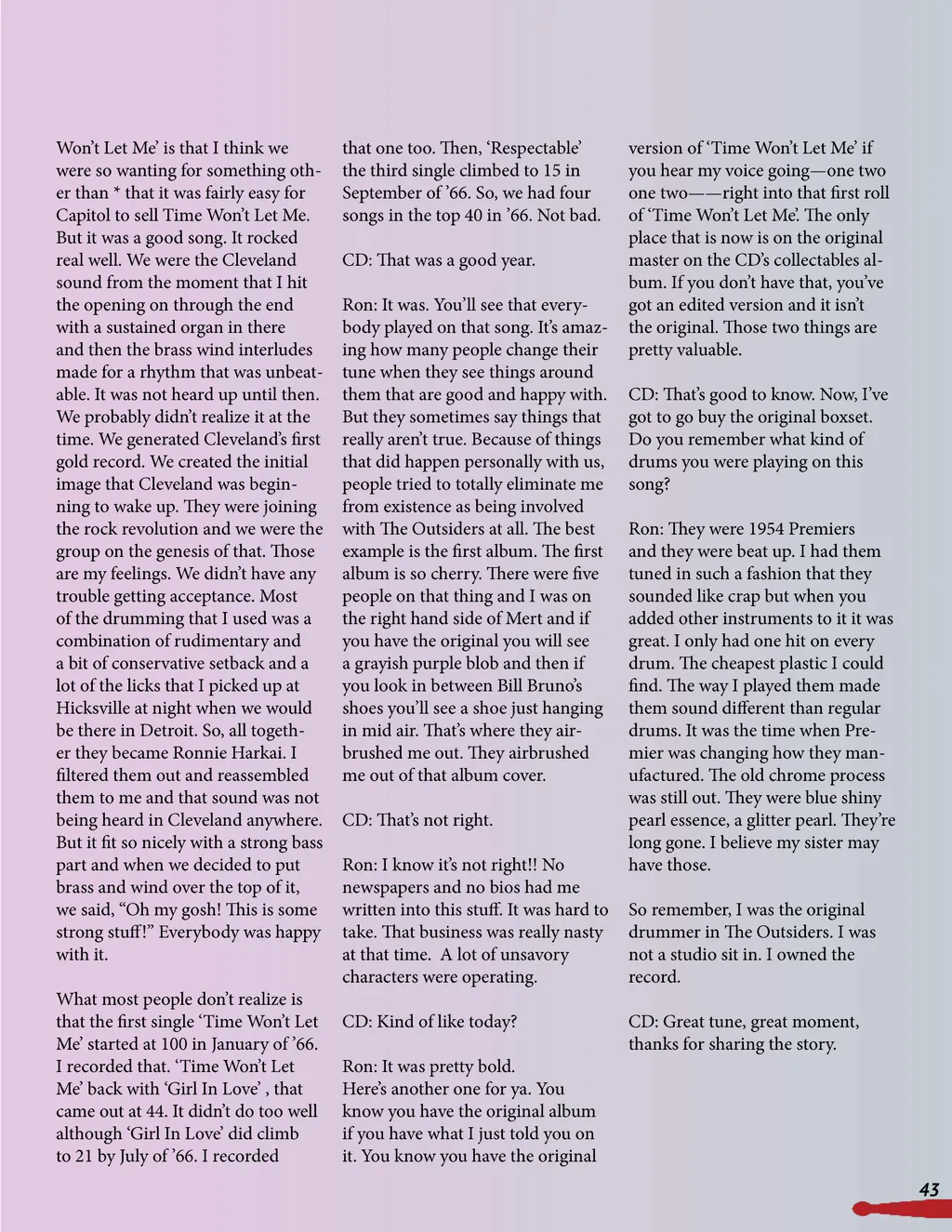 Won't Let Me' is that I think we were so wanting for something other than * that it was fairly easy for Capitol to sell Time Won't Let Me. But it was a good song. It rocked real well. We were the Cleveland sound from the moment that I hit the opening on through the end with a sustained organ in there and then the brass wind interludes made for a rhythm that was unbeatable. It was not heard up until then. We probably didn't realize it at the time. We generated Cleveland's first gold record. We created the initial image that Cleveland was beginning to wake up. They were joining the rock revolution and we were the group on the genesis of that. Those are my feelings. We didn't have any trouble getting acceptance. Most of the drumming that I used was a combination of rudimentary and a bit of conservative setback and a lot of the licks that I picked up at Hicksville at night when we would be there in Detroit. So, all together they became Ronnie Harkai. I filtered them out and reassembled them to me and that sound was not being heard in Cleveland anywhere. But it fit so nicely with a strong bass part and when we decided to put brass and wind over the top of it, we said, "Oh my gosh! This is some strong stuff!" Everybody was happy with it.

What most people don't realize is that the first single 'Time Won't Let Me' started at 100 in January of '66. I recorded that. 'Time Won't Let Me' back with 'Girl In Love' , that came out at 44. It didn't do too well although 'Girl In Love' did climb to 21 by July of '66. I recorded that one too. Then, 'Respectable' the third single climbed to 15 in September of '66. So, we had four songs in the top 40 in '66. Not bad.

CD: That was a good year.

Ron: It was. You'll see that everybody played on that song. It's amazing how many people change their tune when they see things around them that are good and happy with. But they sometimes say things that really aren't true. Because of things that did happen personally with us, people tried to totally eliminate me from existence as being involved with The Outsiders at all. The best example is the first album. The first album is so cherry. There were five people on that thing and I was on the right hand side of Mert and if you have the original you will see a grayish purple blob and then if you look in between Bill Bruno's shoes you'll see a shoe just hanging in mid air. That's where they airbrushed me out. They airbrushed me out of that album cover.

CD: That's not right.

Ron: I know it's not right!! No newspapers and no bios had me written into this stuff. It was hard to take. That business was really nasty at that time. A lot of unsavory characters were operating.

CD: Kind of like today?

Ron: It was pretty bold.
Here's another one for ya. You know you have the original album if you have what I just told you on it. You know you have the original version of 'Time Won't Let Me' if you hear my voice going—one two one two——right into that first roll of 'Time Won't Let Me'. The only place that is now is on the original master on the CD's collectables album. If you don't have that, you've got an edited version and it isn't the original. Those two things are pretty valuable.

CD: That's good to know. Now, I've got to go buy the original boxset. Do you remember what kind of drums you were playing on this song?

Ron: They were 1954 Premiers and they were beat up. I had them tuned in such a fashion that they sounded like crap but when you added other instruments to it it was great. I only had one hit on every drum. The cheapest plastic I could find. The way I played them made them sound different than regular drums. It was the time when Premier was changing how they manufactured. The old chrome process was still out. They were blue shiny pearl essence, a glitter pearl. They're long gone. I believe my sister may have those.

So remember, I was the original drummer in The Outsiders. I was not a studio sit in. I owned the record.

CD: Great tune, great moment, thanks for sharing the story.

43